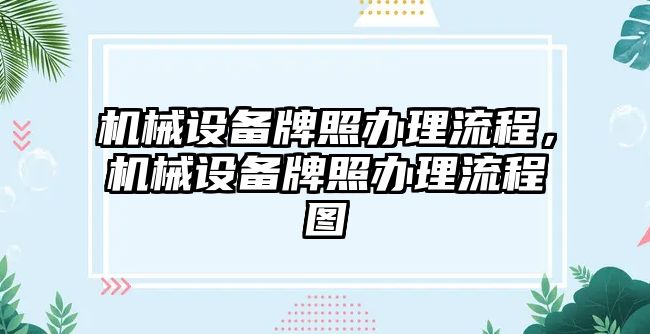 机械设备牌照办理流程，机械设备牌照办理流程图